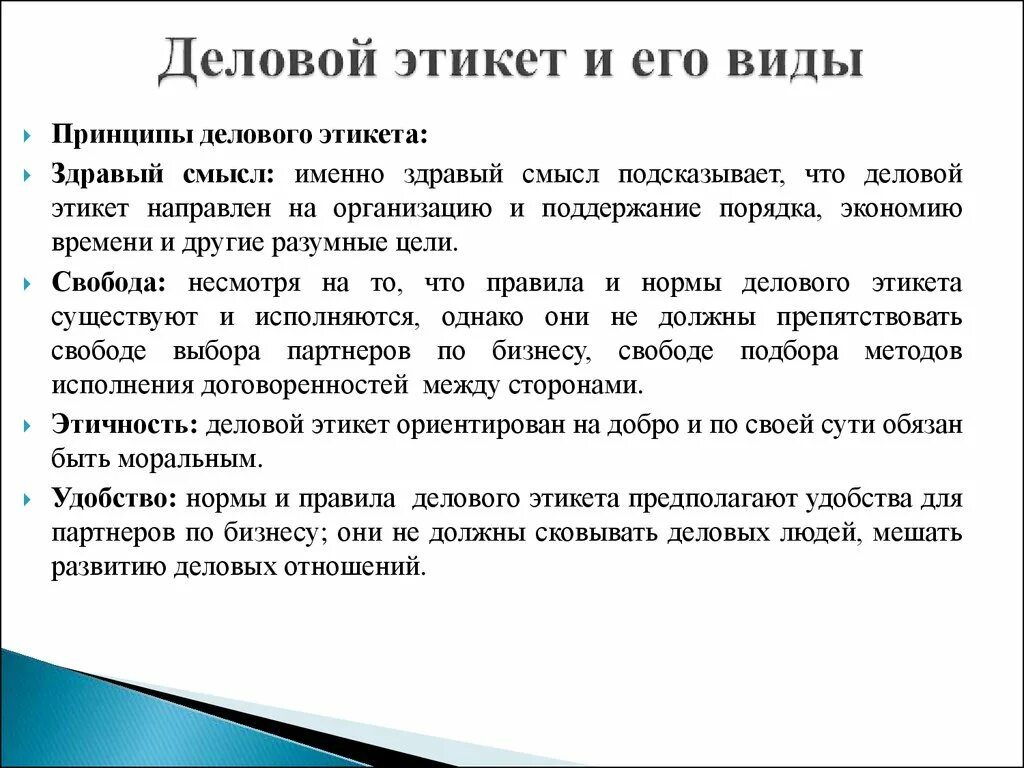 Деловой этикет и его виды

Принципы делового этикета:

Здравый смысл: именно здравый смысл подсказывает, что деловой этикет направлен на организацию и поддержание порядка, экономию времени и другие разумные цели.

Свобода: несмотря на то, что правила и нормы делового этикета существуют и исполняются, однако они не должны препятствовать свободе выбора партнеров по бизнесу, свободе подбора методов исполнения договоренностей между сторонами.

Этичность: деловой этикет ориентирован на добро и по своей сути обязан быть моральным.

Удобство: нормы и правила делового этикета предполагают удобства для партнеров по бизнесу; они не должны сковывать деловых людей, мешать развитию деловых отношений.